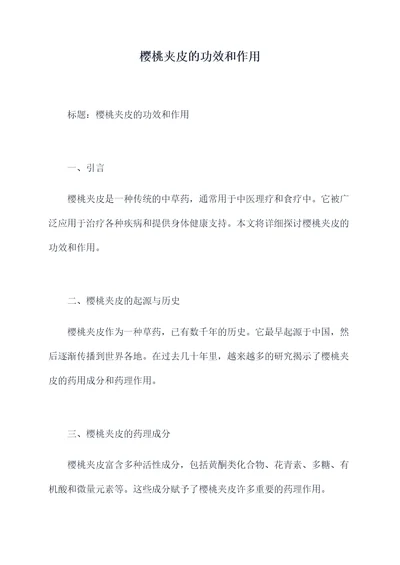 樱桃夹皮的功效和作用

标题：樱桃夹皮的功效和作用

一、引言

樱桃夹皮是一种传统的中草药，通常用于中医理疗和食疗中。它被广泛应用于治疗各种疾病和提供身体健康支持。本文将详细探讨樱桃夹皮的功效和作用。

二、樱桃夹皮的起源与历史

樱桃夹皮作为一种草药，已有数千年的历史。它最早起源于中国，然后逐渐传播到世界各地。在过去几十年里，越来越多的研究揭示了樱桃夹皮的药用成分和药理作用。

三、樱桃夹皮的药理成分

樱桃夹皮富含多种活性成分，包括黄酮类化合物、花青素、多糖、有机酸和微量元素等。这些成分赋予了樱桃夹皮许多重要的药理作用。